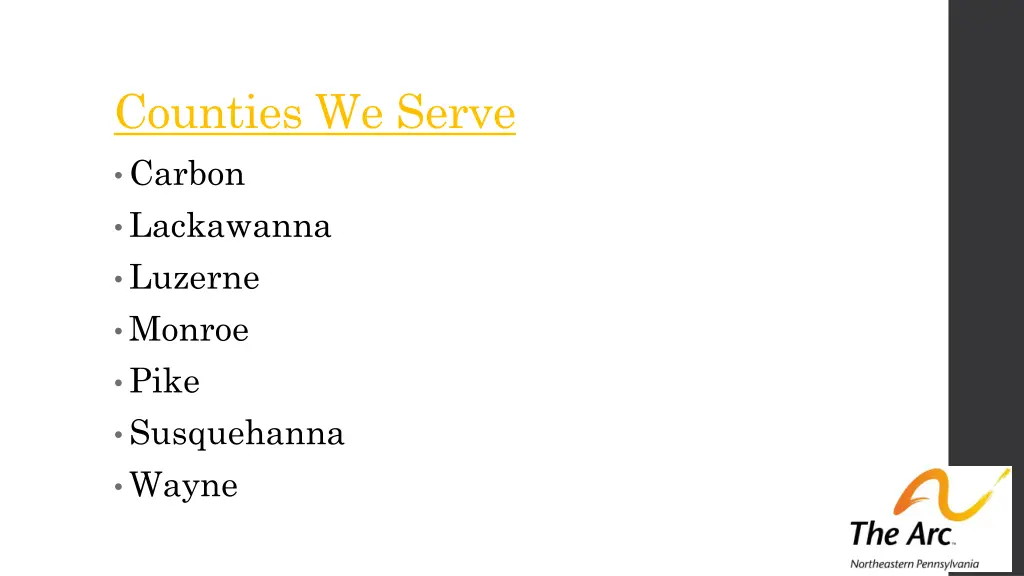 Counties We Serve

• Carbon
• Lackawanna
• Luzerne
• Monroe
• Pike
• Susquehanna
• Wayne

The Arc.
Northeastern Pennsylvania